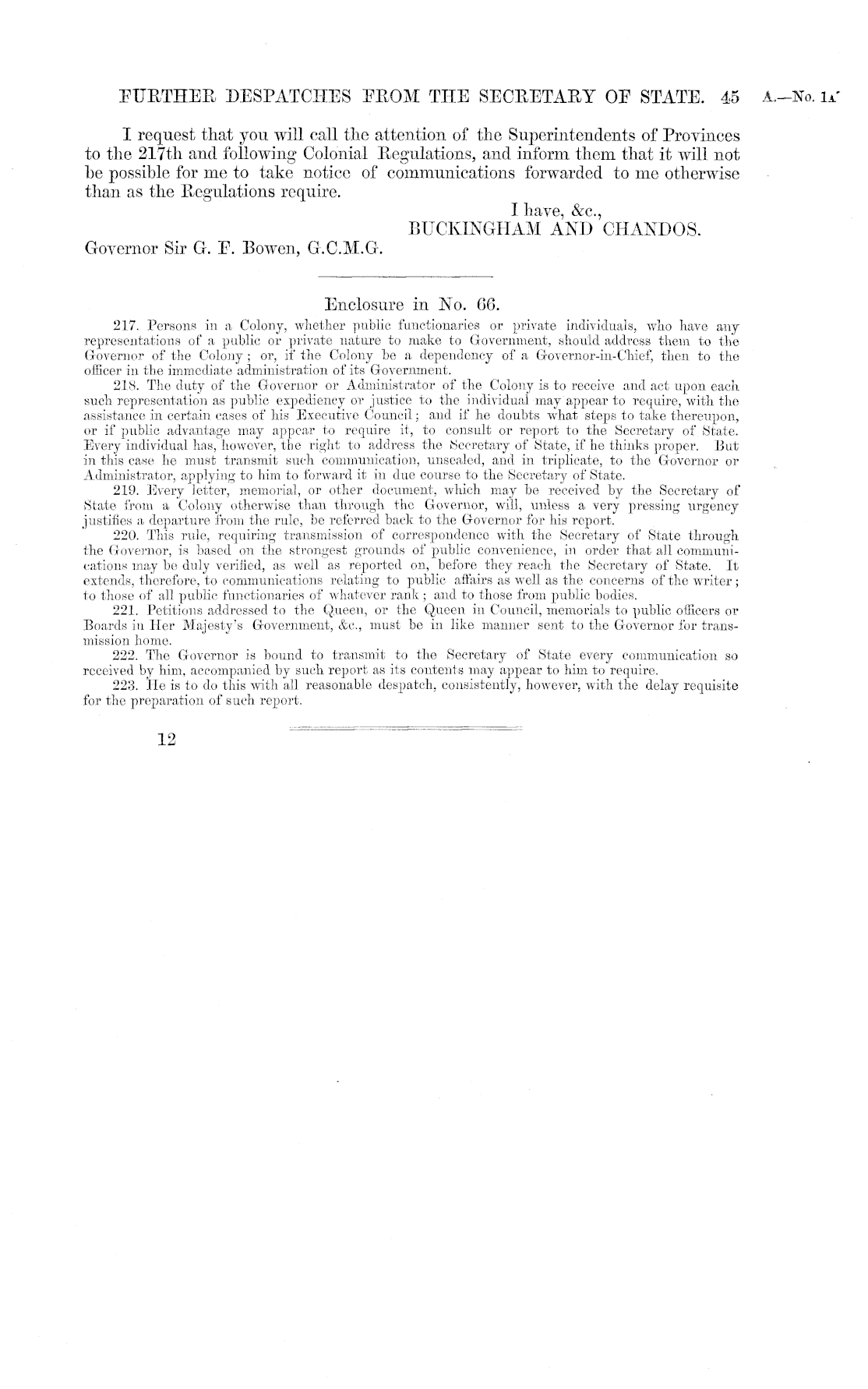 FURTHER DESPATCHES FROM THE SECRETARY OF STATE. 45 A.—No. 1A.

I request that you will call the attention of the Superintendents of Provinces to the 217th and following Colonial Regulations, and inform them that it will not be possible for me to take notice of communications forwarded to me otherwise than as the Regulations require.

I have, &c.,
BUCKINGHAM AND CHANDOS.

Governor Sir G. F. Bowen, G.C.M.G.

Enclosure in No. 66.

217. Persons in a Colony, whether public functionaries or private individuals, who have any representations of a public or private nature to make to Government, should address them to the Governor of the Colony; or, if the Colony be a dependency of a Governor-in-Chief, then to the officer in the immediate administration of its Government.

218. The duty of the Governor or Administrator of the Colony is to receive and act upon each such representation as public expediency or justice to the individual may appear to require, with the assistance in certain cases of his Executive Council; and if he doubts what steps to take thereupon, or if public advantage may appear to require it, to consult or report to the Secretary of State. Every individual has, however, the right to address the Secretary of State, if he thinks proper. But in this case he must transmit such communication, unsealed, and in triplicate, to the Governor or Administrator, applying to him to forward it in due course to the Secretary of State.

219. Every letter, memorial, or other document, which may be received by the Secretary of State from a Colony otherwise than through the Governor, will, unless a very pressing urgency justifies a departure from the rule, be referred back to the Governor for his report.

220. This rule, requiring transmission of correspondence with the Secretary of State through the Governor, is based on the strongest grounds of public convenience, in order that all communications may be duly verified, as well as reported on, before they reach the Secretary of State. It extends, therefore, to communications relating to public affairs as well as the concerns of the writer; to those of all public functionaries of whatever rank; and to those from public bodies.

221. Petitions addressed to the Queen, or the Queen in Council, memorials to public officers or Boards in Her Majesty's Government, &c., must be in like manner sent to the Governor for transmission home.

222. The Governor is bound to transmit to the Secretary of State every communication so received by him, accompanied by such report as its contents may appear to him to require.

223. He is to do this with all reasonable despatch, consistently, however, with the delay requisite for the preparation of such report.

12